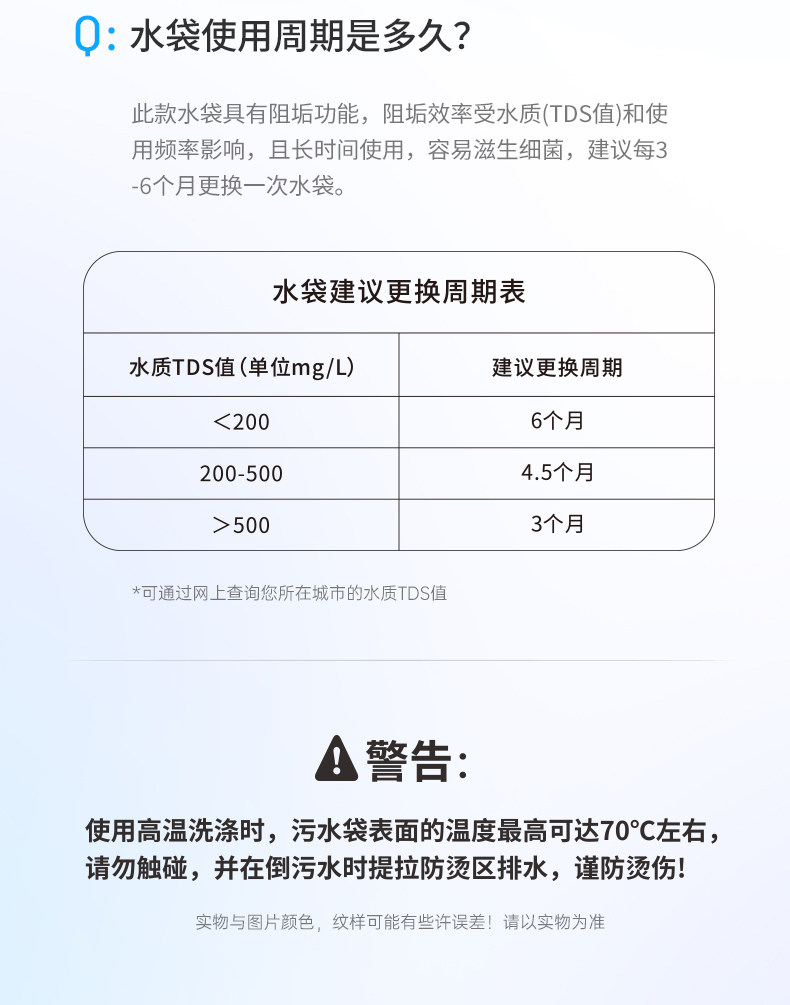 Q: 水袋使用周期是多久?

此款水袋具有阻垢功能，阻垢效率受水质(TDS值)和使用频率影响，且长时间使用，容易滋生细菌，建议每3-6个月更换一次水袋。

水袋建议更换周期表

| 水质TDS值(单位mg/L) | 建议更换周期 |
|---|---|
| <200 | 6个月 |
| 200-500 | 4.5个月 |
| >500 | 3个月 |

*可通过网上查询您所在城市的水质TDS值

警告:

使用高温洗涤时，污水袋表面的温度最高可达70°C左右，请勿触碰，并在倒污水时提拉防烫区排水，谨防烫伤!

实物与图片颜色，纹样可能有些许误差! 请以实物为准